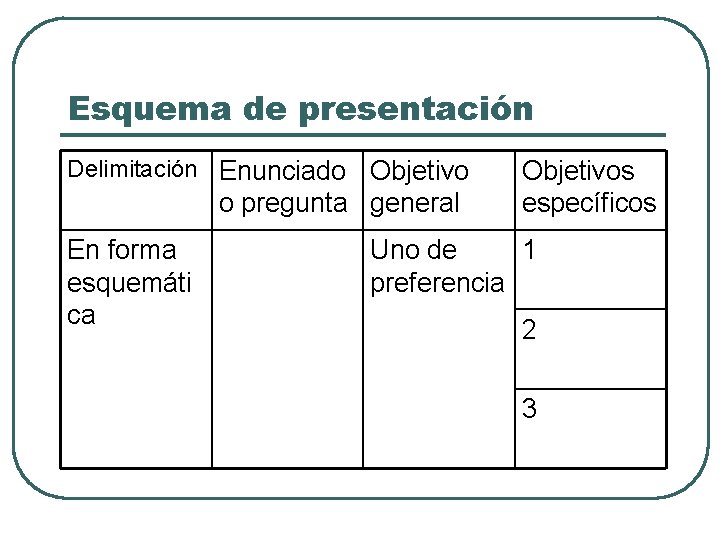 Esquema de presentación

| Delimitación | Enunciado o pregunta | Objetivo general | Objetivos específicos |
|---|---|---|---|
| En forma esquemática | | Uno de preferencia | 1 |
| | | | 2 |
| | | | 3 |